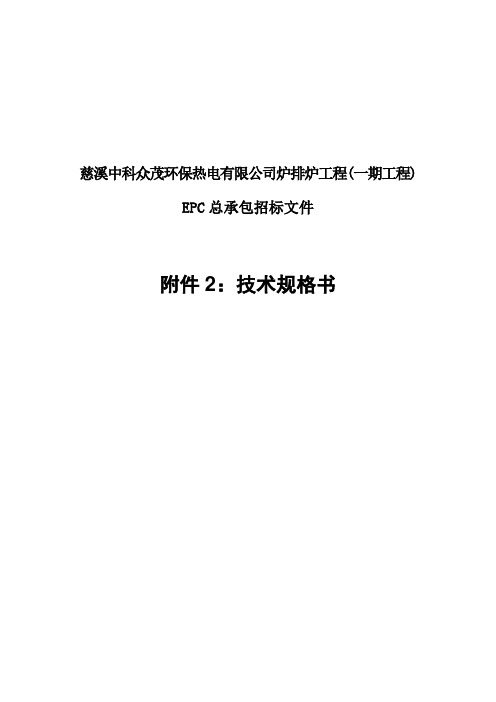 慈溪中科众茂环保热电有限公司炉排炉工程(一期工程)

EPC 总承包招标文件

附件 2：技术规格书